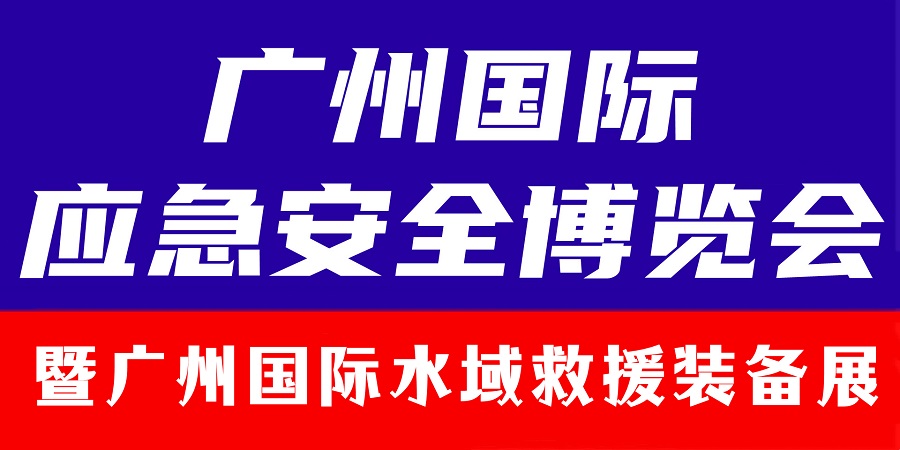 广州国际
应急安全博览会
暨广州国际水域救援装备展